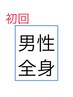 初回

男性
全身